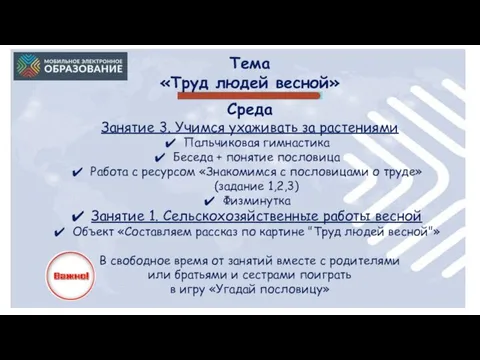 МОБИЛЬНОЕ ЭЛЕКТРОННОЕ
ОБРАЗОВАНИЕ

Тема
«Труд людей весной»

Среда

Занятие 3. Учимся ухаживать за растениями
✔ Пальчиковая гимнастика
✔ Беседа + понятие пословица
✔ Работа с ресурсом «Знакомимся с пословицами о труде» (задание 1,2,3)
✔ Физминутка
✔ Занятие 1. Сельскохозяйственные работы весной
✔ Объект «Составляем рассказ по картине "Труд людей весной"»

Важно!

В свободное время от занятий вместе с родителями или братьями и сестрами поиграть в игру «Угадай пословицу»